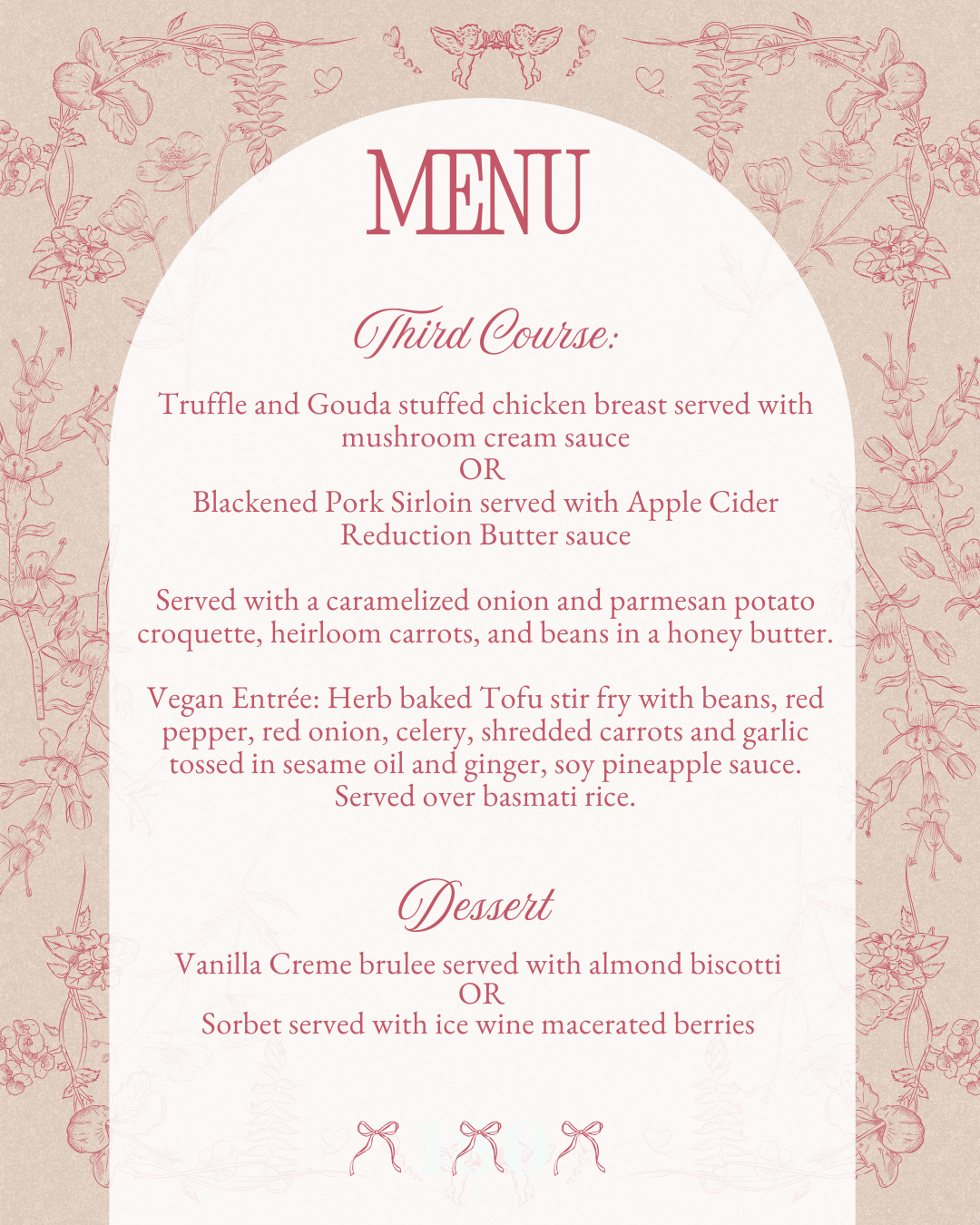 MENU

Third Course:

Truffle and Gouda stuffed chicken breast served with mushroom cream sauce
OR
Blackened Pork Sirloin served with Apple Cider Reduction Butter sauce

Served with a caramelized onion and parmesan potato croquette, heirloom carrots, and beans in a honey butter.

Vegan Entrée: Herb baked Tofu stir fry with beans, red pepper, red onion, celery, shredded carrots and garlic tossed in sesame oil and ginger, soy pineapple sauce. Served over basmati rice.

Dessert

Vanilla Creme brulee served with almond biscotti
OR
Sorbet served with ice wine macerated berries